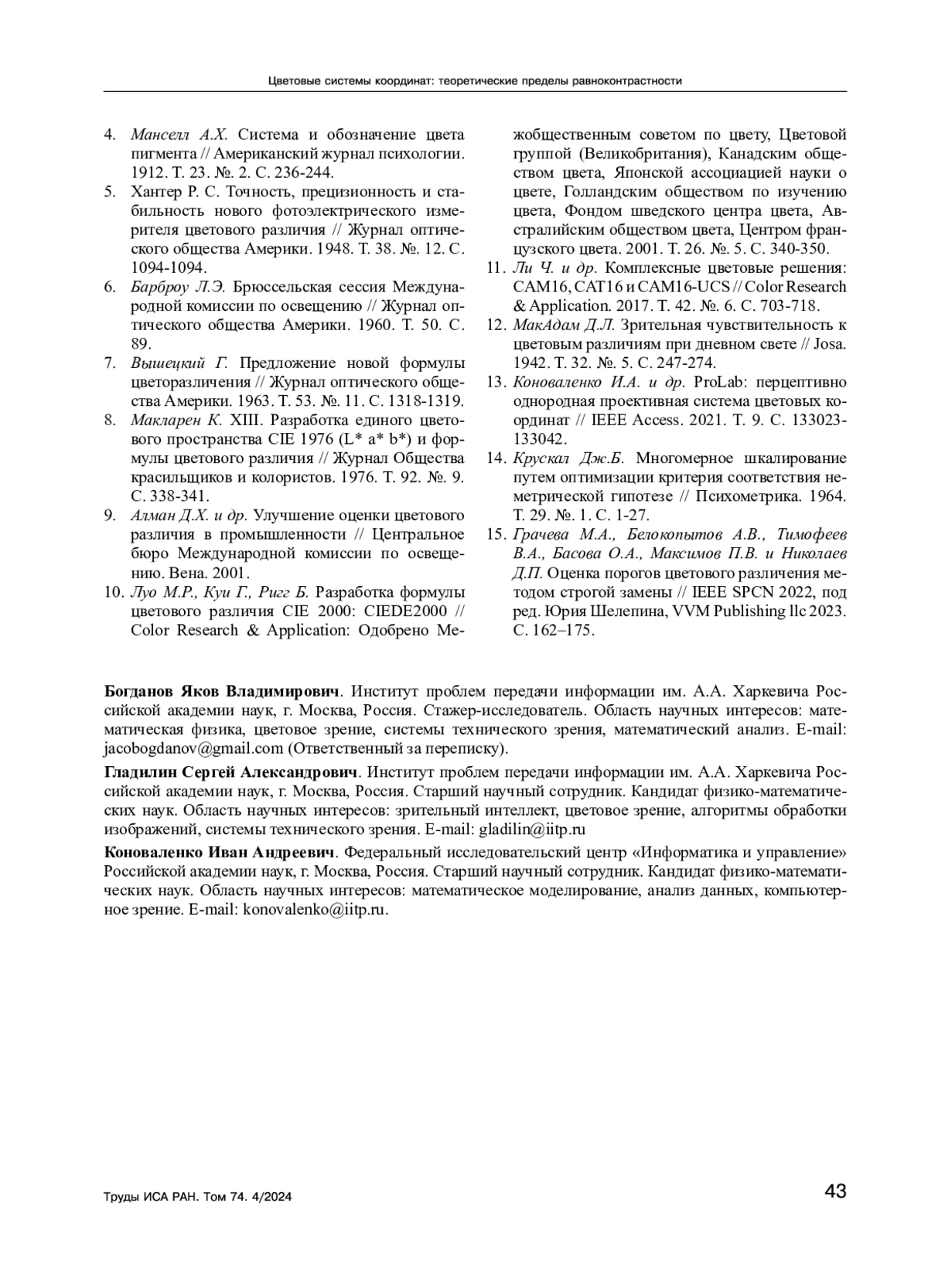 Цветовые системы координат: теоретические пределы равноконтрастности

4. Манселл А.Х. Система и обозначение цвета пигмента // Американский журнал психологии. 1912. Т. 23. №. 2. С. 236-244.
5. Хантер Р. С. Точность, прецизионность и стабильность нового фотоэлектрического измерителя цветового различия // Журнал оптического общества Америки. 1948. Т. 38. №. 12. С. 1094-1094.
6. Барброу Л.Э. Брюссельская сессия Международной комиссии по освещению // Журнал оптического общества Америки. 1960. Т. 50. С. 89.
7. Вышецкий Г. Предложение новой формулы цветоразличения // Журнал оптического общества Америки. 1963. Т. 53. №. 11. С. 1318-1319.
8. Макларен К. XIII. Разработка единого цветового пространства CIE 1976 (L* a* b*) и формулы цветового различия // Журнал Общества красильщиков и колористов. 1976. Т. 92. №. 9. С. 338-341.
9. Алман Д.Х. и др. Улучшение оценки цветового различия в промышленности // Центральное бюро Международной комиссии по освещению. Вена. 2001.
10. Луо М.Р., Куи Г., Ригг Б. Разработка формулы цветового различия CIE 2000: CIEDE2000 // Color Research & Application: Одобрено Межобщественным советом по цвету, Цветовой группой (Великобритания), Канадским обществом цвета, Японской ассоциацией науки о цвете, Голландским обществом по изучению цвета, Фондом шведского центра цвета, Австралийским обществом цвета, Центром французского цвета. 2001. Т. 26. №. 5. С. 340-350.
11. Ли Ч. и др. Комплексные цветовые решения: CAM16, CAT16 и CAM16-UCS // Color Research & Application. 2017. Т. 42. №. 6. С. 703-718.
12. МакАдам Д.Л. Зрительная чувствительность к цветовым различиям при дневном свете // Josa. 1942. Т. 32. №. 5. С. 247-274.
13. Коноваленко И.А. и др. ProLab: перцептивно однородная проективная система цветовых координат // IEEE Access. 2021. Т. 9. С. 133023-133042.
14. Крускал Дж.Б. Многомерное шкалирование путем оптимизации критерия соответствия неметрической гипотезе // Психометрика. 1964. Т. 29. №. 1. С. 1-27.
15. Грачева М.А., Белокопытов А.В., Тимофеев В.А., Басова О.А., Максимов П.В. и Николаев Д.П. Оценка порогов цветового различения методом строгой замены // IEEE SPCN 2022, под ред. Юрия Шелепина, VVM Publishing llc 2023. С. 162–175.

Богданов Яков Владимирович. Институт проблем передачи информации им. А.А. Харкевича Российской академии наук, г. Москва, Россия. Стажер-исследователь. Область научных интересов: математическая физика, цветовое зрение, системы технического зрения, математический анализ. E-mail: jacobogdanov@gmail.com (Ответственный за переписку).

Гладилин Сергей Александрович. Институт проблем передачи информации им. А.А. Харкевича Российской академии наук, г. Москва, Россия. Старший научный сотрудник. Кандидат физико-математических наук. Область научных интересов: зрительный интеллект, цветовое зрение, алгоритмы обработки изображений, системы технического зрения. E-mail: gladilin@iitp.ru

Коноваленко Иван Андреевич. Федеральный исследовательский центр «Информатика и управление» Российской академии наук, г. Москва, Россия. Старший научный сотрудник. Кандидат физико-математических наук. Область научных интересов: математическое моделирование, анализ данных, компьютерное зрение. E-mail: konovalenko@iitp.ru.

Труды ИСА РАН. Том 74. 4/2024

43